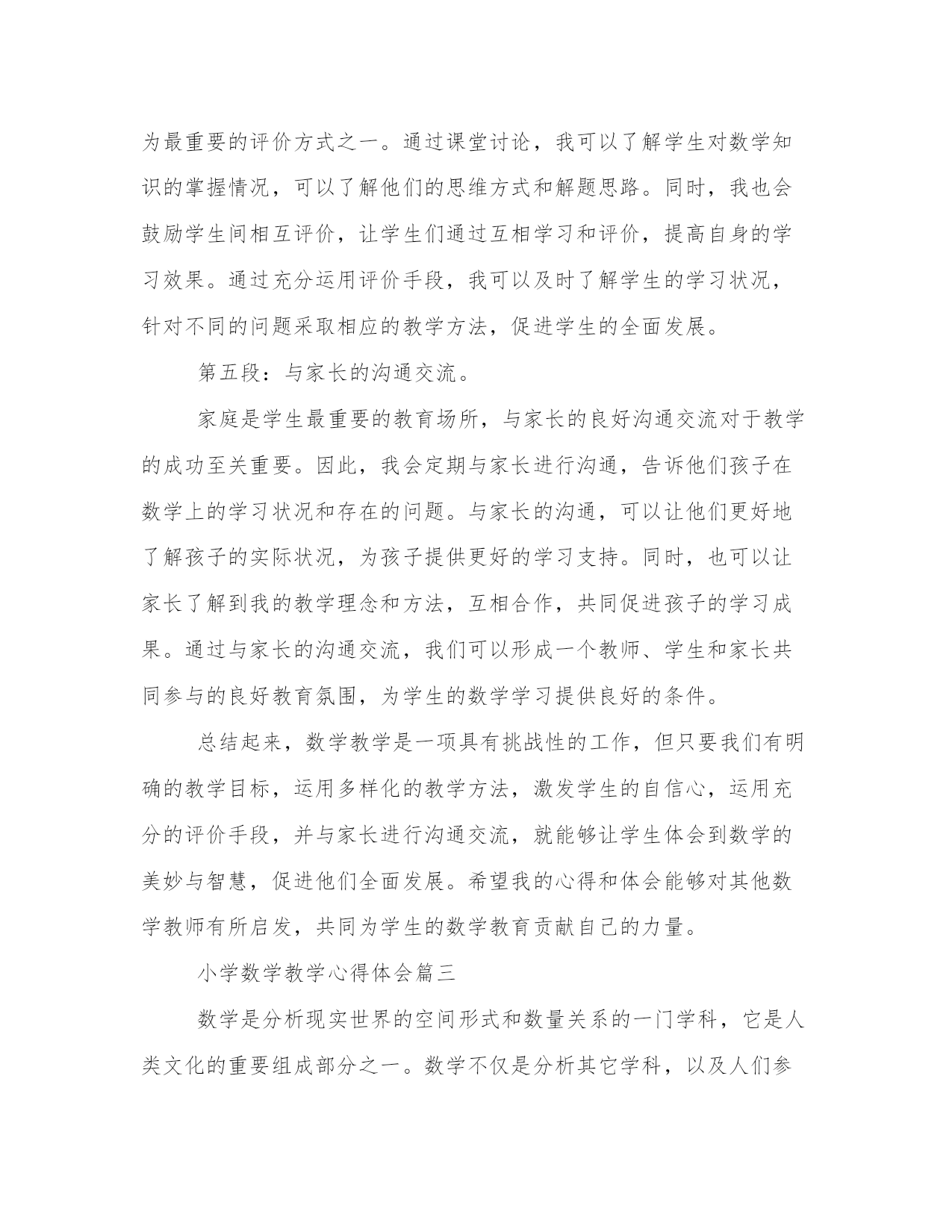 为最重要的评价方式之一。通过课堂讨论，我可以了解学生对数学知识的掌握情况，可以了解他们的思维方式和解题思路。同时，我也会鼓励学生间相互评价，让学生们通过互相学习和评价，提高自身的学习效果。通过充分运用评价手段，我可以及时了解学生的学习状况，针对不同的问题采取相应的教学方法，促进学生的全面发展。

第五段：与家长的沟通交流。

家庭是学生最重要的教育场所，与家长的良好沟通交流对于教学的成功至关重要。因此，我会定期与家长进行沟通，告诉他们孩子在数学上的学习状况和存在的问题。与家长的沟通，可以让他们更好地了解孩子的实际状况，为孩子提供更好的学习支持。同时，也可以让家长了解到我的教学理念和方法，互相合作，共同促进孩子的学习成果。通过与家长的沟通交流，我们可以形成一个教师、学生和家长共同参与的良好教育氛围，为学生的数学学习提供良好的条件。

总结起来，数学教学是一项具有挑战性的工作，但只要我们有明确的教学目标，运用多样化的教学方法，激发学生的自信心，运用充分的评价手段，并与家长进行沟通交流，就能够让学生体会到数学的美妙与智慧，促进他们全面发展。希望我的心得和体会能够对其他数学教师有所启发，共同为学生的数学教育贡献自己的力量。

小学数学教学心得体会篇三

数学是分析现实世界的空间形式和数量关系的一门学科，它是人类文化的重要组成部分之一。数学不仅是分析其它学科，以及人们参